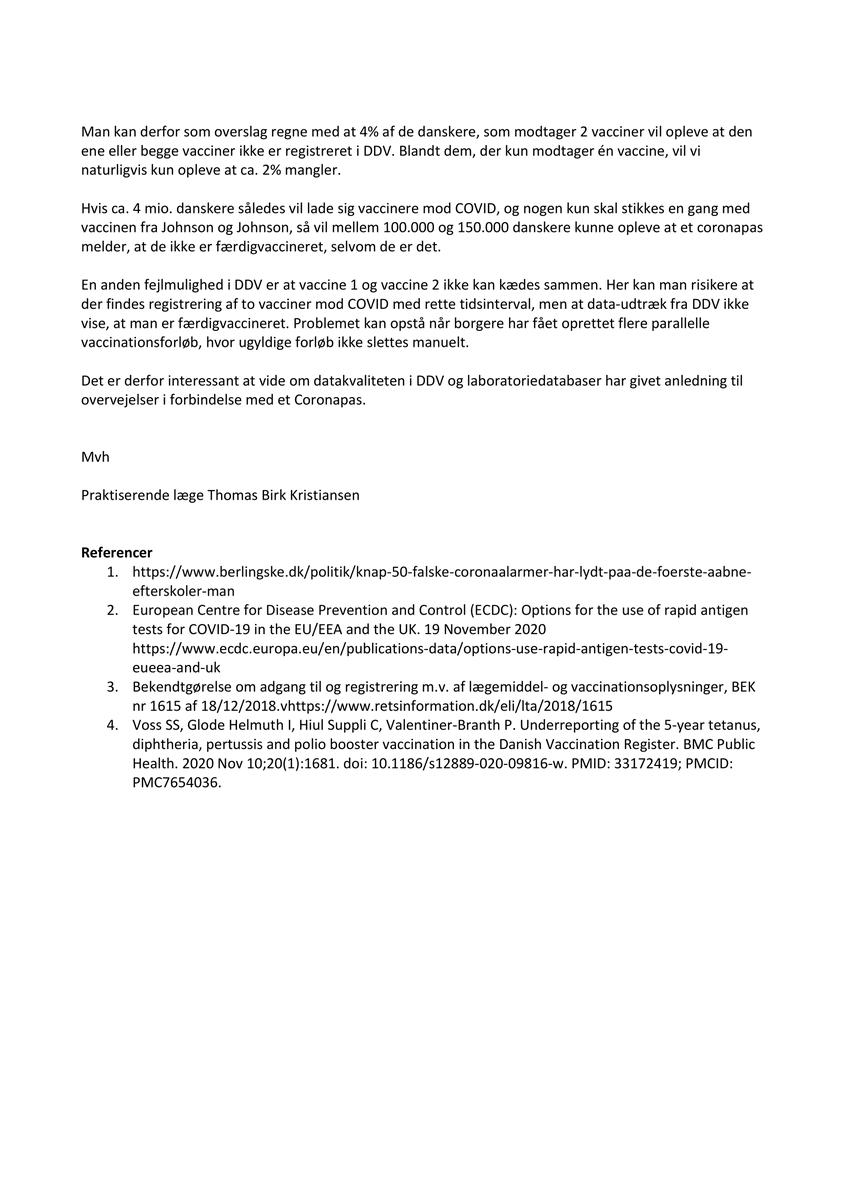 Man kan derfor som overslag regne med at 4% af de danskere, som modtager 2 vacciner vil opleve at den ene eller begge vacciner ikke er registreret i DDV. Blandt dem, der kun modtager én vaccine, vil vi naturligvis kun opleve at ca. 2% mangler.

Hvis ca. 4 mio. danskere således vil lade sig vaccinere mod COVID, og nogen kun skal stikkes en gang med vaccinen fra Johnson og Johnson, så vil mellem 100.000 og 150.000 danskere kunne opleve at et coronapas melder, at de ikke er færdigvaccineret, selvom de er det.

En anden fejlmulighed i DDV er at vaccine 1 og vaccine 2 ikke kan kædes sammen. Her kan man risikere at der findes registrering af to vacciner mod COVID med rette tidsinterval, men at data-udtræk fra DDV ikke vise, at man er færdigvaccineret. Problemet kan opstå når borgere har fået oprettet flere parallelle vaccinationsforløb, hvor ugyldige forløb ikke slettes manuelt.

Det er derfor interessant at vide om datakvaliteten i DDV og laboratoriedatabaser har givet anledning til overvejelser i forbindelse med et Coronapas.

Mvh

Praktiserende læge Thomas Birk Kristiansen

Referencer
1. https://www.berlingske.dk/politik/knap-50-falske-coronaalarmer-har-lydt-paa-de-foerste-aabne-efterskoler-man
2. European Centre for Disease Prevention and Control (ECDC): Options for the use of rapid antigen tests for COVID-19 in the EU/EEA and the UK. 19 November 2020 https://www.ecdc.europa.eu/en/publications-data/options-use-rapid-antigen-tests-covid-19-eueea-and-uk
3. Bekendtgørelse om adgang til og registrering m.v. af lægemiddel- og vaccinationsoplysninger, BEK nr 1615 af 18/12/2018.vhttps://www.retsinformation.dk/eli/lta/2018/1615
4. Voss SS, Glode Helmuth I, Hiul Suppli C, Valentiner-Branth P. Underreporting of the 5-year tetanus, diphtheria, pertussis and polio booster vaccination in the Danish Vaccination Register. BMC Public Health. 2020 Nov 10;20(1):1681. doi: 10.1186/s12889-020-09816-w. PMID: 33172419; PMCID: PMC7654036.